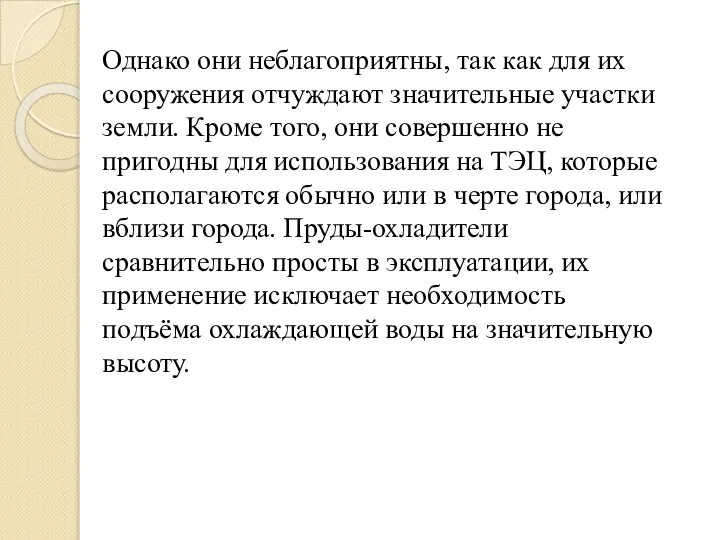 Однако они неблагоприятны, так как для их сооружения отчуждают значительные участки земли. Кроме того, они совершенно не пригодны для использования на ТЭЦ, которые располагаются обычно или в черте города, или вблизи города. Пруды-охладители сравнительно просты в эксплуатации, их применение исключает необходимость подъёма охлаждающей воды на значительную высоту.